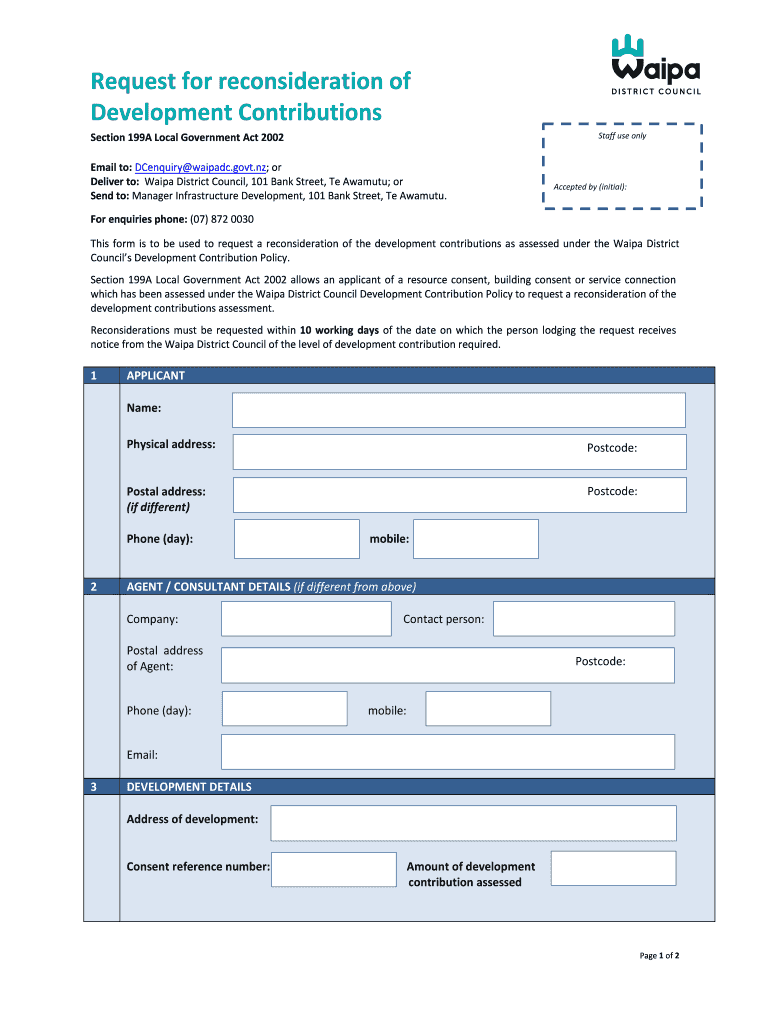 Waipa
DISTRICT COUNCIL

Request for reconsideration of Development Contributions

Section 199A Local Government Act 2002

Staff use only

Accepted by (initial):

Email to: DCenquiry@waipadc.govt.nz; or
Deliver to: Waipa District Council, 101 Bank Street, Te Awamutu; or
Send to: Manager Infrastructure Development, 101 Bank Street, Te Awamutu.

For enquiries phone: (07) 872 0030

This form is to be used to request a reconsideration of the development contributions as assessed under the Waipa District Council's Development Contribution Policy.

Section 199A Local Government Act 2002 allows an applicant of a resource consent, building consent or service connection which has been assessed under the Waipa District Council Development Contribution Policy to request a reconsideration of the development contributions assessment.

Reconsiderations must be requested within 10 working days of the date on which the person lodging the request receives notice from the Waipa District Council of the level of development contribution required.

1 APPLICANT

Name:

Physical address: Postcode:

Postal address: (if different) Postcode:

Phone (day): mobile:

2 AGENT / CONSULTANT DETAILS (if different from above)

Company: Contact person:

Postal address of Agent: Postcode:

Phone (day): mobile:

Email:

3 DEVELOPMENT DETAILS

Address of development:

Consent reference number: Amount of development contribution assessed

Page 1 of 2